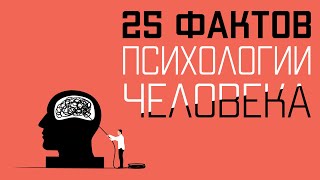 25 ФАКТОВ
ПСИХОЛОГИИ
ЧЕЛОВЕКА